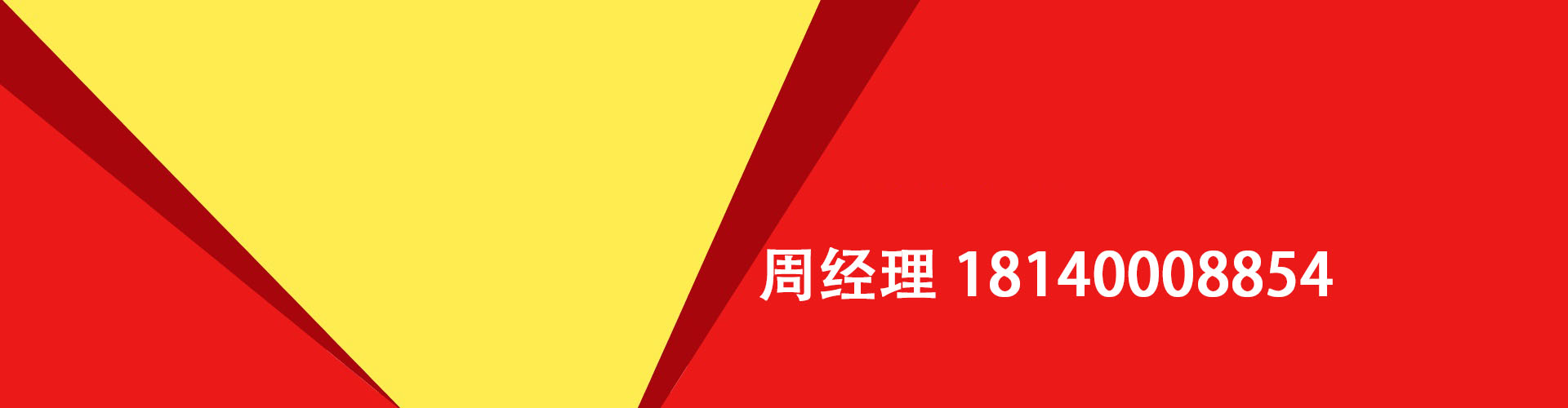 周经理 18140008854